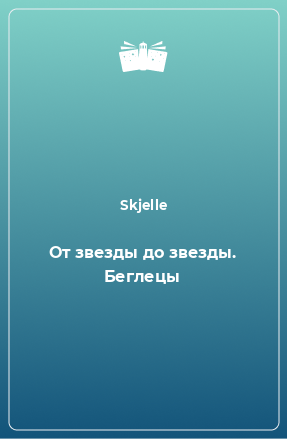 Skjelle

От звезды до звезды. Беглецы